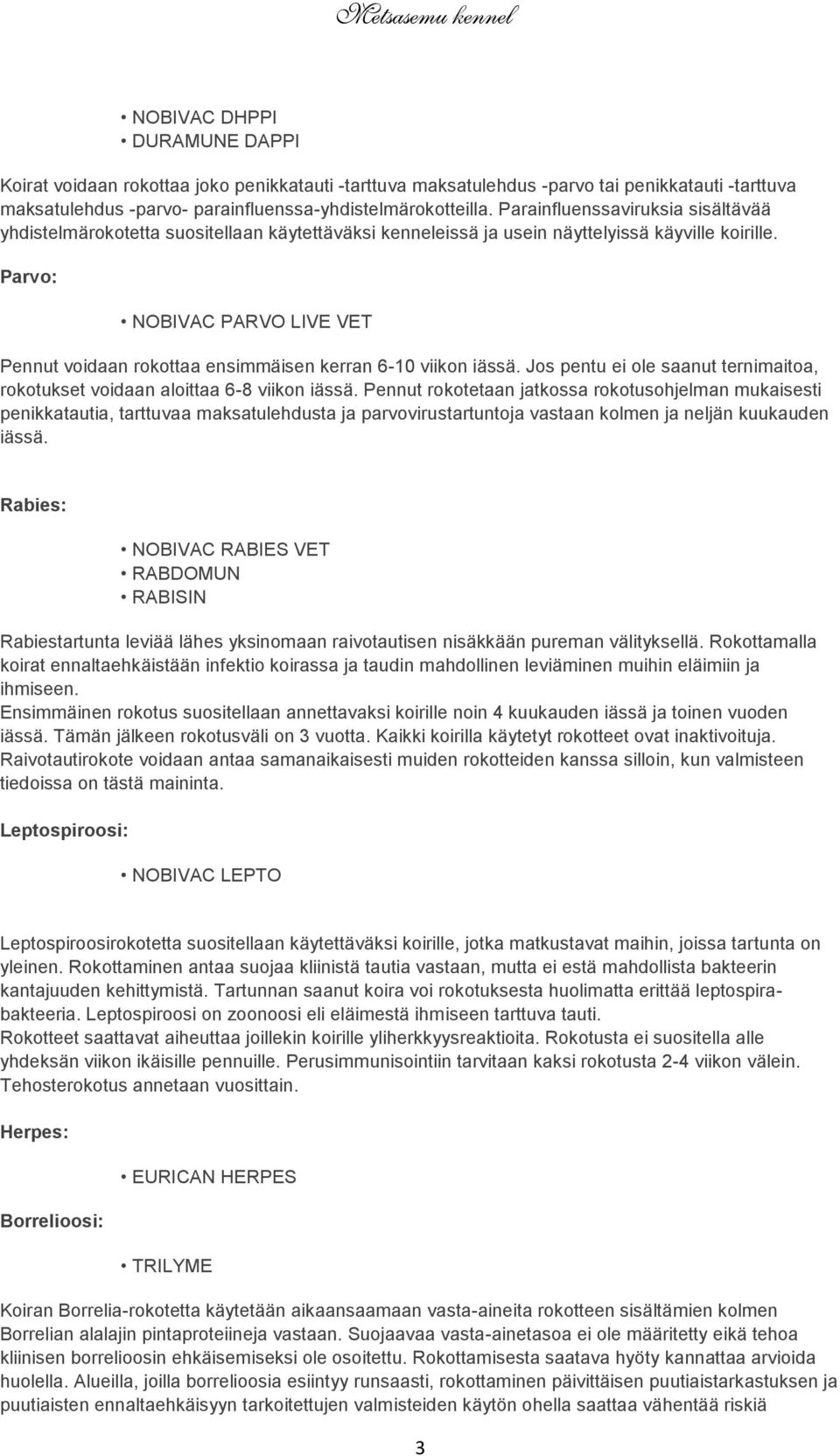 Metsasemu kennel

• NOBIVAC DHPPI
• DURAMUNE DAPPI

Koirat voidaan rokottaa joko penikkatauti -tarttuva maksatulehdus -parvo tai penikkatauti -tarttuva maksatulehdus -parvo- parainfluenssa-yhdistelmärokotteilla. Parainfluenssaviruksia sisältävää yhdistelmärokotetta suositellaan käytettäväksi kenneleissä ja usein näyttelyissä käyville koirille.

Parvo:

• NOBIVAC PARVO LIVE VET

Pennut voidaan rokottaa ensimmäisen kerran 6-10 viikon iässä. Jos pentu ei ole saanut ternimaitoa, rokotukset voidaan aloittaa 6-8 viikon iässä. Pennut rokotetaan jatkossa rokotusohjelman mukaisesti penikkatautia, tarttuvaa maksatulehdusta ja parvovirustartuntoja vastaan kolmen ja neljän kuukauden iässä.

Rabies:

• NOBIVAC RABIES VET
• RABDOMUN
• RABISIN

Rabiestartunta leviää lähes yksinomaan raivotautisen nisäkkään pureman välityksellä. Rokottamalla koirat ennaltaehkäistään infektio koirassa ja taudin mahdollinen leviäminen muihin eläimiin ja ihmiseen.
Ensimmäinen rokotus suositellaan annettavaksi koirille noin 4 kuukauden iässä ja toinen vuoden iässä. Tämän jälkeen rokotusväli on 3 vuotta. Kaikki koirilla käytetyt rokotteet ovat inaktivoituja. Raivotautirokote voidaan antaa samanaikaisesti muiden rokotteiden kanssa silloin, kun valmisteen tiedoissa on tästä maininta.

Leptospiroosi:

• NOBIVAC LEPTO

Leptospiroosirokotetta suositellaan käytettäväksi koirille, jotka matkustavat maihin, joissa tartunta on yleinen. Rokottaminen antaa suojaa kliinistä tautia vastaan, mutta ei estä mahdollista bakteerin kantajuuden kehittymistä. Tartunnan saanut koira voi rokotuksesta huolimatta erittää leptospirabakteeria. Leptospiroosi on zoonoosi eli eläimestä ihmiseen tarttuva tauti.
Rokotteet saattavat aiheuttaa joillekin koirille yliherkkyysreaktioita. Rokotusta ei suositella alle yhdeksän viikon ikäisille pennuille. Perusimmunisointiin tarvitaan kaksi rokotusta 2-4 viikon välein. Tehosterokotus annetaan vuosittain.

Herpes:

• EURICAN HERPES

Borrelioosi:

• TRILYME

Koiran Borrelia-rokotetta käytetään aikaansaamaan vasta-aineita rokotteen sisältämien kolmen Borrelian alalajin pintaproteiineja vastaan. Suojaavaa vasta-ainetasoa ei ole määritetty eikä tehoa kliinisen borrelioosin ehkäisemiseksi ole osoitettu. Rokottamisesta saatava hyöty kannattaa arvioida huolella. Alueilla, joilla borrelioosia esiintyy runsaasti, rokottaminen päivittäisen puutiaistarkastuksen ja puutiaisten ennaltaehkäisyyn tarkoitettujen valmisteiden käytön ohella saattaa vähentää riskiä

3